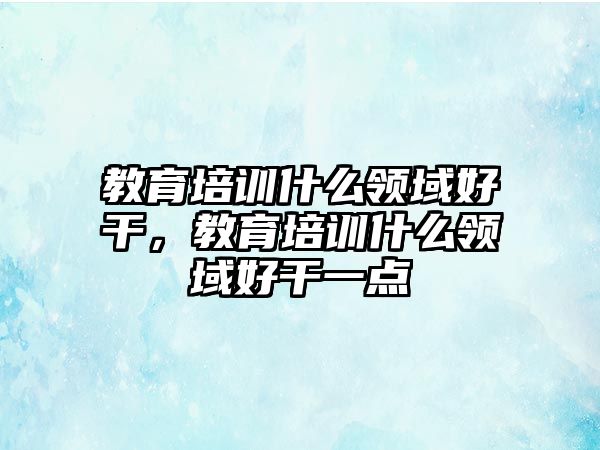 教育培训什么领域好干，教育培训什么领域好干一点